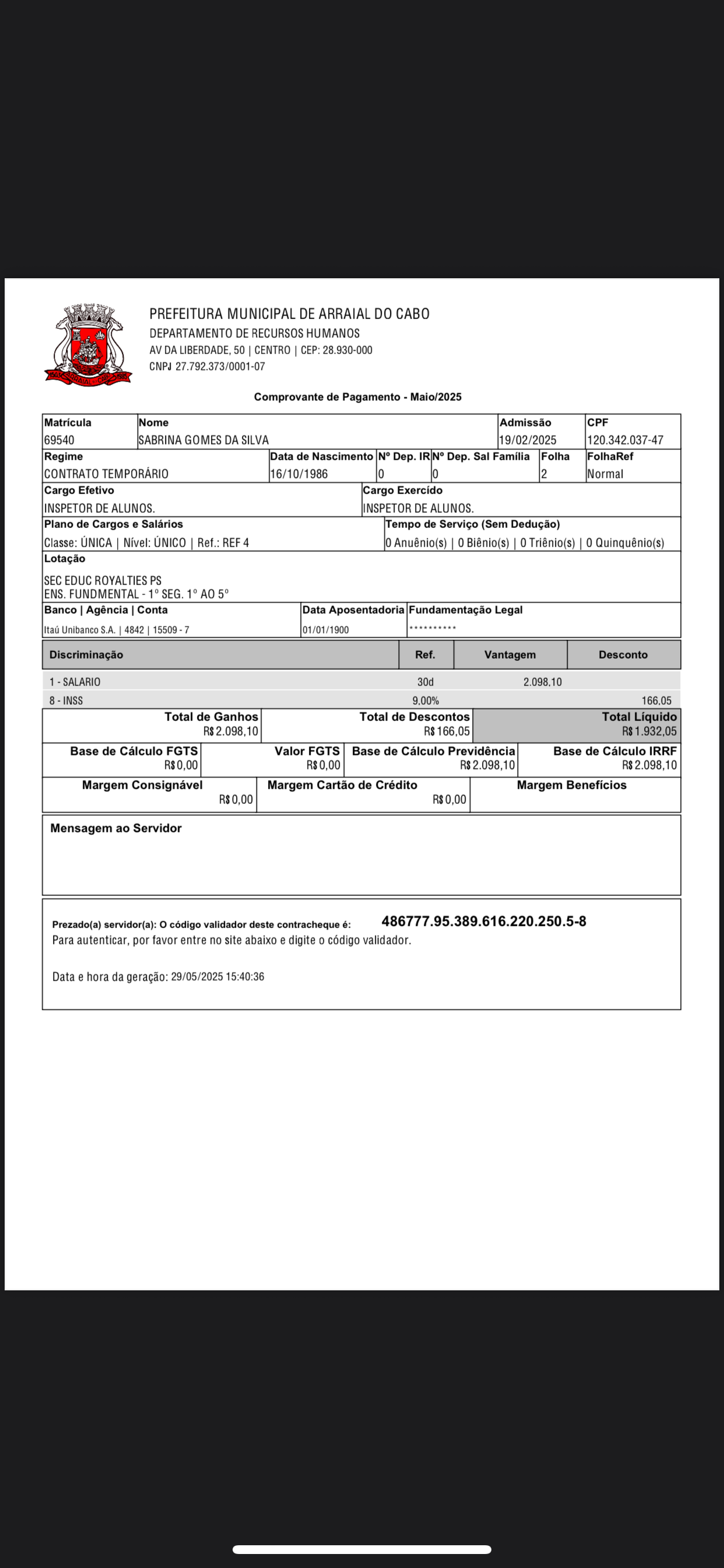 PREFEITURA MUNICIPAL DE ARRAIAL DO CABO
DEPARTAMENTO DE RECURSOS HUMANOS
AV DA LIBERDADE, 50 | CENTRO | CEP: 28.930-000
CNPJ 27.792.373/0001-07

Comprovante de Pagamento - Maio/2025

| Matrícula | Nome | Admissão | CPF |
|---|---|---|---|
| 69540 | SABRINA GOMES DA SILVA | 19/02/2025 | 120.342.037-47 |

| Regime | Data de Nascimento | Nº Dep. IR | Nº Dep. Sal Família | Folha | FolhaRef |
|---|---|---|---|---|---|
| CONTRATO TEMPORÁRIO | 16/10/1986 | 0 | 0 | 2 | Normal |

| Cargo Efetivo | Cargo Exercído |
|---|---|
| INSPETOR DE ALUNOS. | INSPETOR DE ALUNOS. |

| Plano de Cargos e Salários | Tempo de Serviço (Sem Dedução) |
|---|---|
| Classe: ÚNICA \| Nível: ÚNICO \| Ref.: REF 4 | 0 Anuênio(s) \| 0 Biênio(s) \| 0 Triênio(s) \| 0 Quinquênio(s) |

Lotação
SEC EDUC ROYALTIES PS
ENS. FUNDMENTAL - 1º SEG. 1º AO 5º

| Banco \| Agência \| Conta | Data Aposentadoria | Fundamentação Legal |
|---|---|---|
| Itaú Unibanco S.A. \| 4842 \| 15509 - 7 | 01/01/1900 | ********** |

| Discriminação | Ref. | Vantagem | Desconto |
|---|---|---|---|
| 1 - SALARIO | 30d | 2.098,10 | |
| 8 - INSS | 9,00% | | 166,05 |

| Total de Ganhos | Total de Descontos | Total Líquido |
|---|---|---|
| R$ 2.098,10 | R$ 166,05 | R$ 1.932,05 |

| Base de Cálculo FGTS | Valor FGTS | Base de Cálculo Previdência | Base de Cálculo IRRF |
|---|---|---|---|
| R$ 0,00 | R$ 0,00 | R$ 2.098,10 | R$ 2.098,10 |

| Margem Consignável | Margem Cartão de Crédito | Margem Benefícios |
|---|---|---|
| R$ 0,00 | R$ 0,00 | |

Mensagem ao Servidor

Prezado(a) servidor(a): O código validador deste contracheque é: 486777.95.389.616.220.250.5-8
Para autenticar, por favor entre no site abaixo e digite o código validador.

Data e hora da geração: 29/05/2025 15:40:36